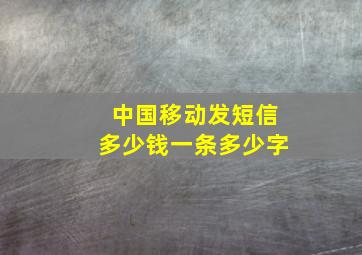 中国移动发短信
多少钱一条多少字